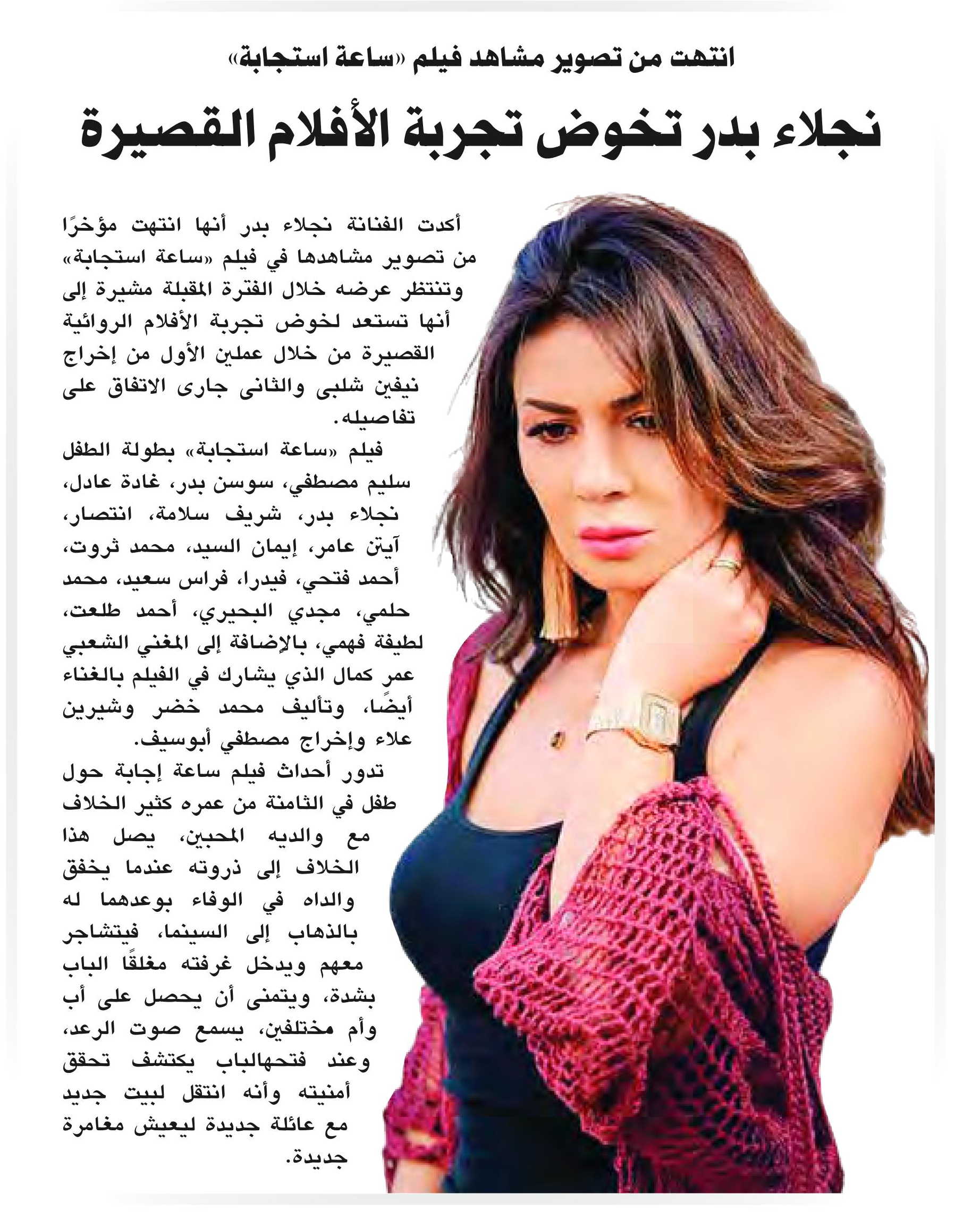 انتهت من تصوير مشاهد فيلم «ساعة استجابة»

نجلاء بدر تخوض تجربة الأفلام القصيرة

أكدت الفنانة نجلاء بدر أنها انتهت مؤخرًا من تصوير مشاهدها في فيلم «ساعة استجابة» وتنتظر عرضه خلال الفترة المقبلة مشيرة إلى أنها تستعد لخوض تجربة الأفلام الروائية القصيرة من خلال عملين الأول من إخراج نيفين شلبى والثانى جارى الاتفاق على تفاصيله.

فيلم «ساعة استجابة» بطولة الطفل سليم مصطفي، سوسن بدر، غادة عادل، نجلاء بدر، شريف سلامة، انتصار، آيتن عامر، إيمان السيد، محمد ثروت، أحمد فتحي، فيدرا، فراس سعيد، محمد حلمي، مجدي البحيري، أحمد طلعت، لطيفة فهمي، بالإضافة إلى المغني الشعبي عمر كمال الذي يشارك في الفيلم بالغناء أيضًا، وتأليف محمد خضر وشيرين علاء وإخراج مصطفي أبوسيف.

تدور أحداث فيلم ساعة إجابة حول طفل في الثامنة من عمره كثير الخلاف مع والديه المحبين، يصل هذا الخلاف إلى ذروته عندما يخفق والداه في الوفاء بوعدهما له بالذهاب إلى السينما، فيتشاجر معهم ويدخل غرفته مغلقًا الباب بشدة، ويتمنى أن يحصل على أب وأم مختلفين، يسمع صوت الرعد، وعند فتحهالباب يكتشف تحقق أمنيته وأنه انتقل لبيت جديد مع عائلة جديدة ليعيش مغامرة جديدة.